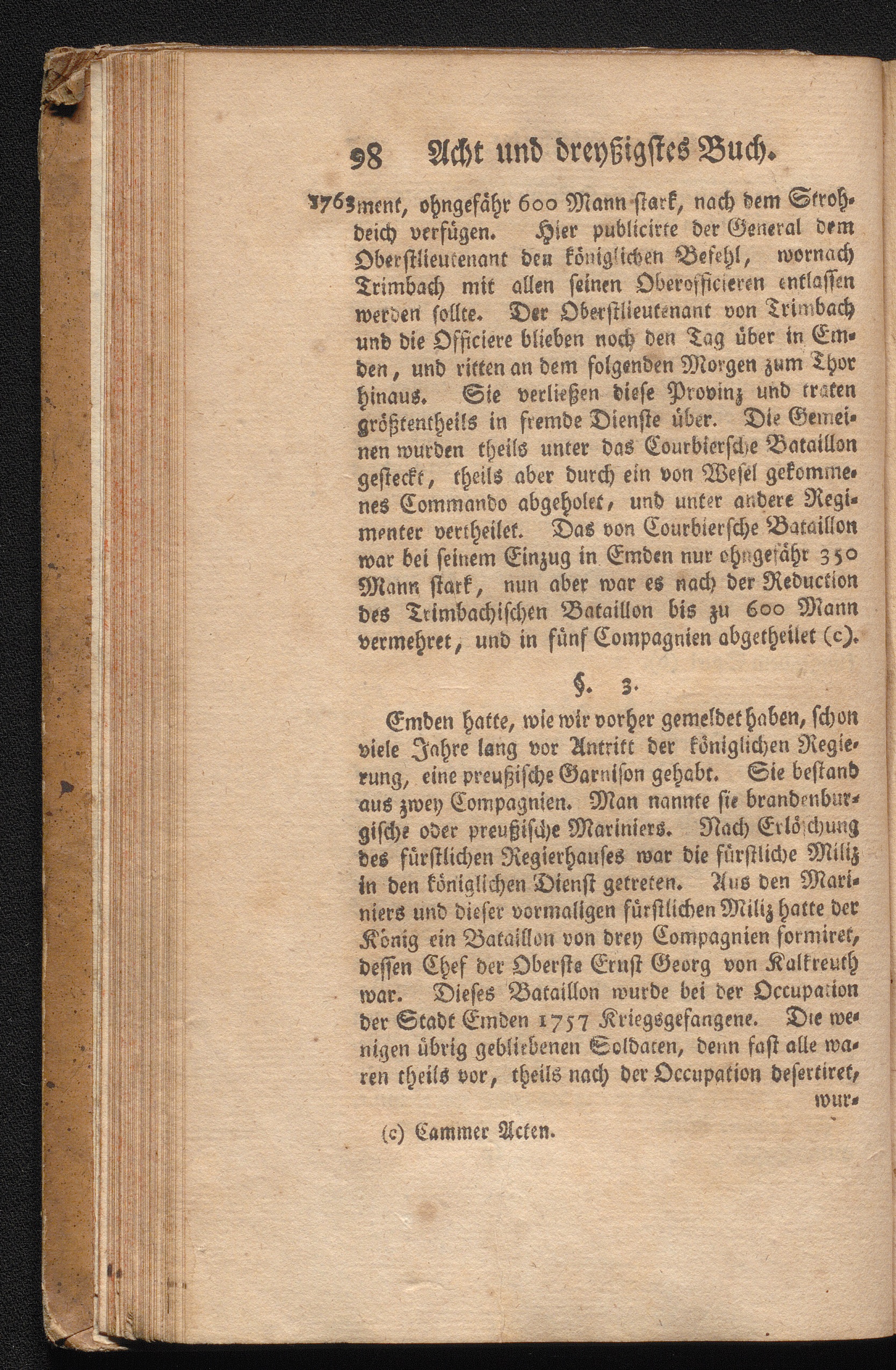 98 Acht und dreyßigstes Buch.

1763 ment, ohngefähr 600 Mann stark, nach dem Strohdeich verfügen. Hier publicirte der General dem Oberstlieutenant den königlichen Befehl, wornach Trimbach mit allen seinen Oberofficieren entlassen werden sollte. Der Oberstlieutenant von Trimbach und die Officiere blieben noch den Tag über in Emden, und ritten an dem folgenden Morgen zum Thor hinaus. Sie verließen diese Provinz und traten größtentheils in fremde Dienste über. Die Gemeinen wurden theils unter das Courbiersche Bataillon gesteckt, theils aber durch ein von Wesel gekommenes Commando abgeholet, und unter andere Regimenter vertheilet. Das von Courbiersche Bataillon war bei seinem Einzug in Emden nur ohngefähr 350 Mann stark, nun aber war es nach der Reduction des Trimbachischen Bataillon bis zu 600 Mann vermehret, und in fünf Compagnien abgetheilet (c).

§. 3.

Emden hatte, wie wir vorher gemeldet haben, schon viele Jahre lang vor Antritt der königlichen Regierung, eine preußische Garnison gehabt. Sie bestand aus zwey Compagnien. Man nannte sie brandenburgische oder preußische Mariniers. Nach Erlöschung des fürstlichen Regierhauses war die fürstliche Miliz in den königlichen Dienst getreten. Aus den Mariniers und dieser vormaligen fürstlichen Miliz hatte der König ein Bataillon von drey Compagnien formiret, dessen Chef der Oberste Ernst Georg von Kalkreuth war. Dieses Bataillon wurde bei der Occupation der Stadt Emden 1757 Kriegsgefangene. Die wenigen übrig gebliebenen Soldaten, denn fast alle waren theils vor, theils nach der Occupation desertiret, wur-

(c) Cammer Acten.